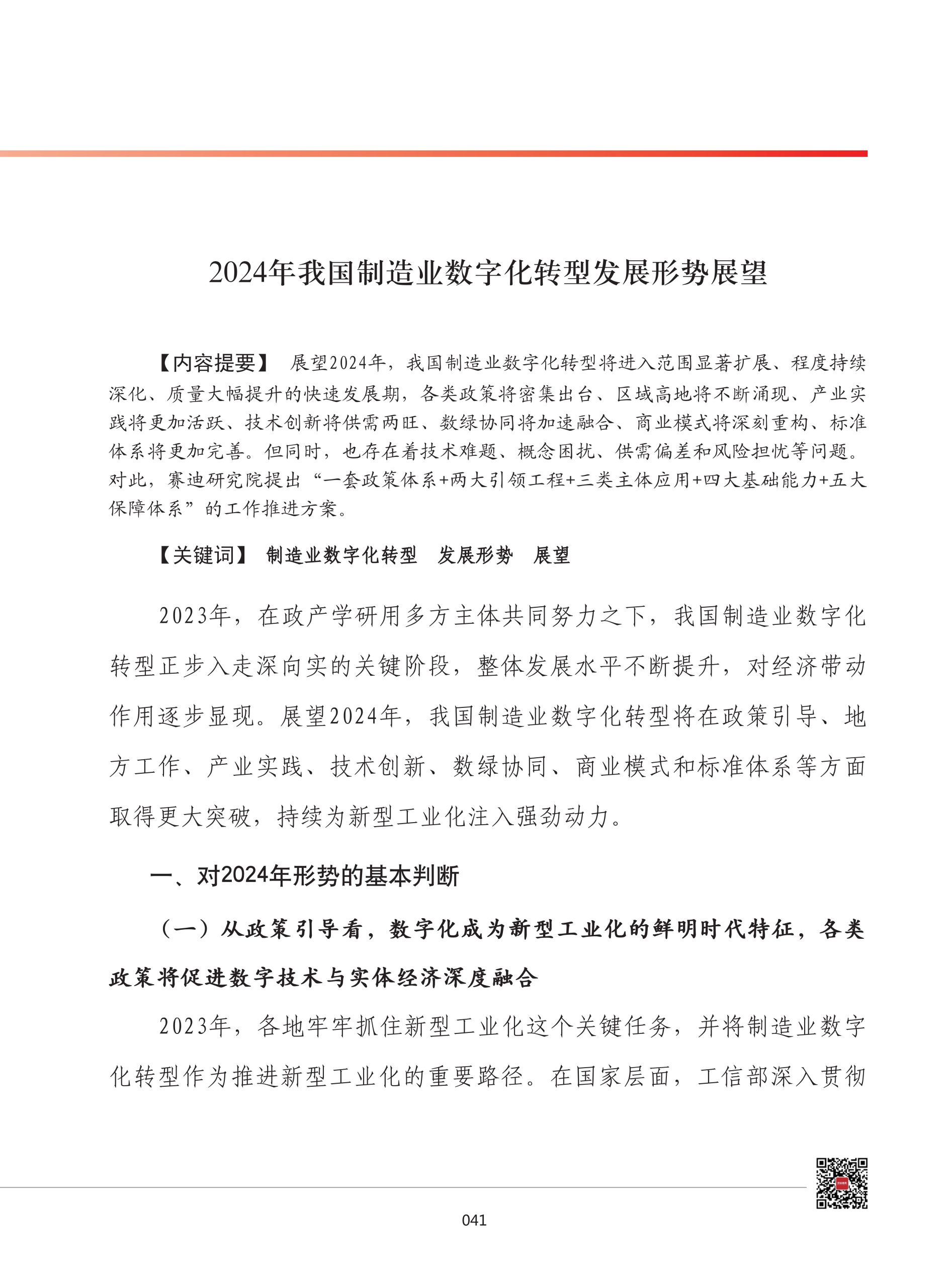 2024年我国制造业数字化转型发展形势展望

【内容提要】 展望2024年，我国制造业数字化转型将进入范围显著扩展、程度持续深化、质量大幅提升的快速发展期，各类政策将密集出台、区域高地将不断涌现、产业实践将更加活跃、技术创新将供需两旺、数绿协同将加速融合、商业模式将深刻重构、标准体系将更加完善。但同时，也存在着技术难题、概念困扰、供需偏差和风险担忧等问题。对此，赛迪研究院提出“一套政策体系+两大引领工程+三类主体应用+四大基础能力+五大保障体系”的工作推进方案。

【关键词】 制造业数字化转型 发展形势 展望

2023年，在政产学研用多方主体共同努力之下，我国制造业数字化转型正步入走深向实的关键阶段，整体发展水平不断提升，对经济带动作用逐步显现。展望2024年，我国制造业数字化转型将在政策引导、地方工作、产业实践、技术创新、数绿协同、商业模式和标准体系等方面取得更大突破，持续为新型工业化注入强劲动力。

一、对2024年形势的基本判断

（一）从政策引导看，数字化成为新型工业化的鲜明时代特征，各类政策将促进数字技术与实体经济深度融合

2023年，各地牢牢抓住新型工业化这个关键任务，并将制造业数字化转型作为推进新型工业化的重要路径。在国家层面，工信部深入贯彻

041